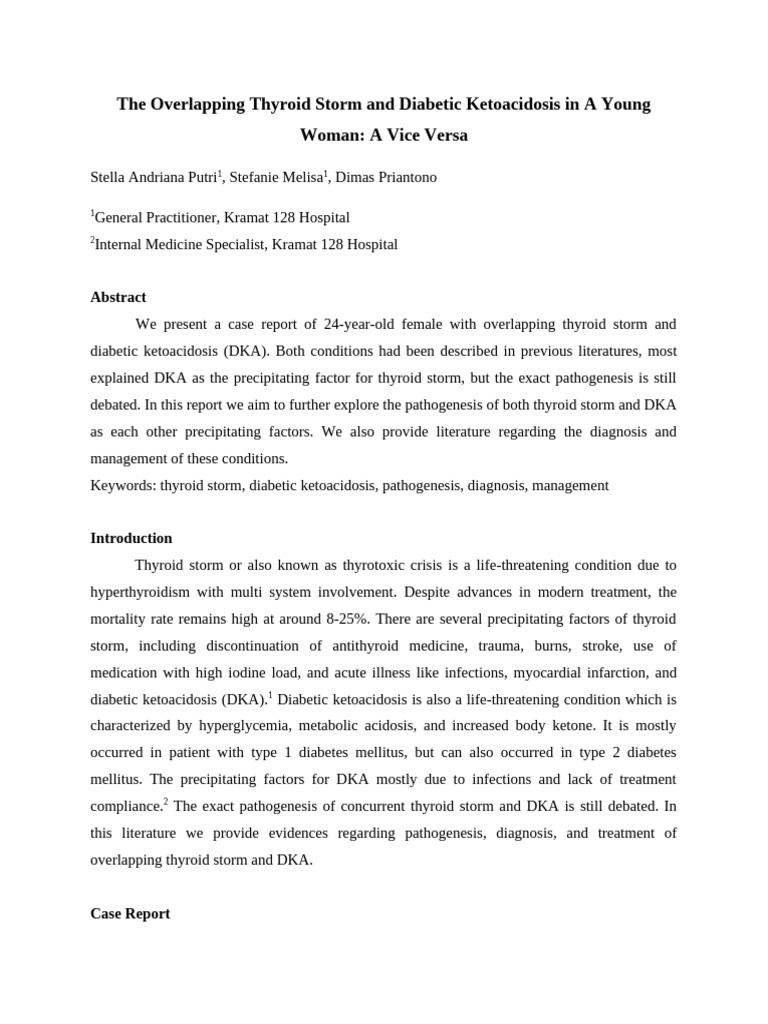 The Overlapping Thyroid Storm and Diabetic Ketoacidosis in A Young Woman: A Vice Versa

Stella Andriana Putri$^1$, Stefanie Melisa$^1$, Dimas Priantono

$^1$General Practitioner, Kramat 128 Hospital
$^2$Internal Medicine Specialist, Kramat 128 Hospital

Abstract

We present a case report of 24-year-old female with overlapping thyroid storm and diabetic ketoacidosis (DKA). Both conditions had been described in previous literatures, most explained DKA as the precipitating factor for thyroid storm, but the exact pathogenesis is still debated. In this report we aim to further explore the pathogenesis of both thyroid storm and DKA as each other precipitating factors. We also provide literature regarding the diagnosis and management of these conditions.
Keywords: thyroid storm, diabetic ketoacidosis, pathogenesis, diagnosis, management

Introduction

Thyroid storm or also known as thyrotoxic crisis is a life-threatening condition due to hyperthyroidism with multi system involvement. Despite advances in modern treatment, the mortality rate remains high at around 8-25%. There are several precipitating factors of thyroid storm, including discontinuation of antithyroid medicine, trauma, burns, stroke, use of medication with high iodine load, and acute illness like infections, myocardial infarction, and diabetic ketoacidosis (DKA).$^1$ Diabetic ketoacidosis is also a life-threatening condition which is characterized by hyperglycemia, metabolic acidosis, and increased body ketone. It is mostly occurred in patient with type 1 diabetes mellitus, but can also occurred in type 2 diabetes mellitus. The precipitating factors for DKA mostly due to infections and lack of treatment compliance.$^2$ The exact pathogenesis of concurrent thyroid storm and DKA is still debated. In this literature we provide evidences regarding pathogenesis, diagnosis, and treatment of overlapping thyroid storm and DKA.

Case Report